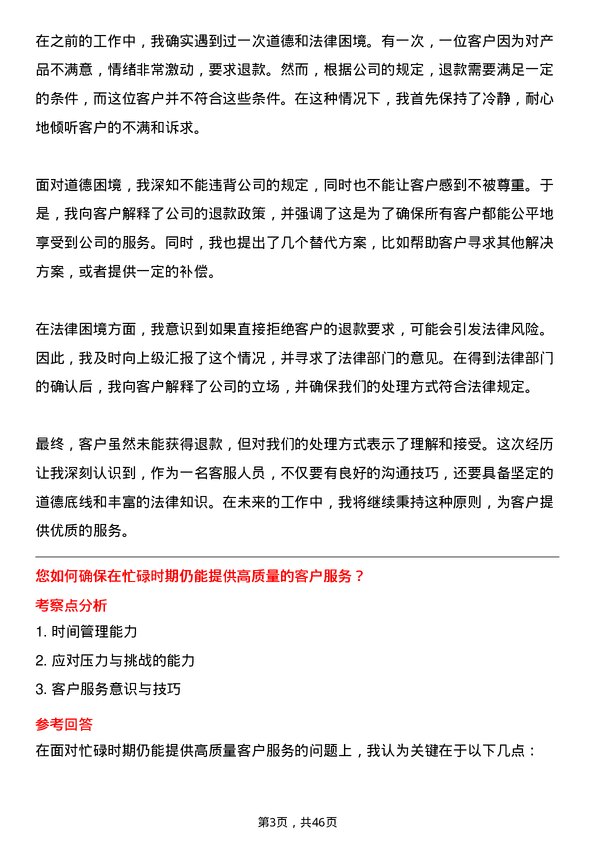 在之前的工作中，我确实遇到过一次道德和法律困境。有一次，一位客户因为对产品不满意，情绪非常激动，要求退款。然而，根据公司的规定，退款需要满足一定的条件，而这位客户并不符合这些条件。在这种情况下，我首先保持了冷静，耐心地倾听客户的不满和诉求。

面对道德困境，我深知不能违背公司的规定，同时也不能让客户感到不被尊重。于是，我向客户解释了公司的退款政策，并强调了这是为了确保所有客户都能公平地享受到公司的服务。同时，我也提出了几个替代方案，比如帮助客户寻求其他解决方案，或者提供一定的补偿。

在法律困境方面，我意识到如果直接拒绝客户的退款要求，可能会引发法律风险。因此，我及时向上级汇报了这个情况，并寻求了法律部门的意见。在得到法律部门的确认后，我向客户解释了公司的立场，并确保我们的处理方式符合法律规定。

最终，客户虽然未能获得退款，但对我们的处理方式表示了理解和接受。这次经历让我深刻认识到，作为一名客服人员，不仅要有良好的沟通技巧，还要具备坚定的道德底线和丰富的法律知识。在未来的工作中，我将继续秉持这种原则，为客户提供优质的服务。

您如何确保在忙碌时期仍能提供高质量的客户服务？

考察点分析

1. 时间管理能力

2. 应对压力与挑战的能力

3. 客户服务意识与技巧

参考回答

在面对忙碌时期仍能提供高质量客户服务的问题上，我认为关键在于以下几点：

第3页，共46页